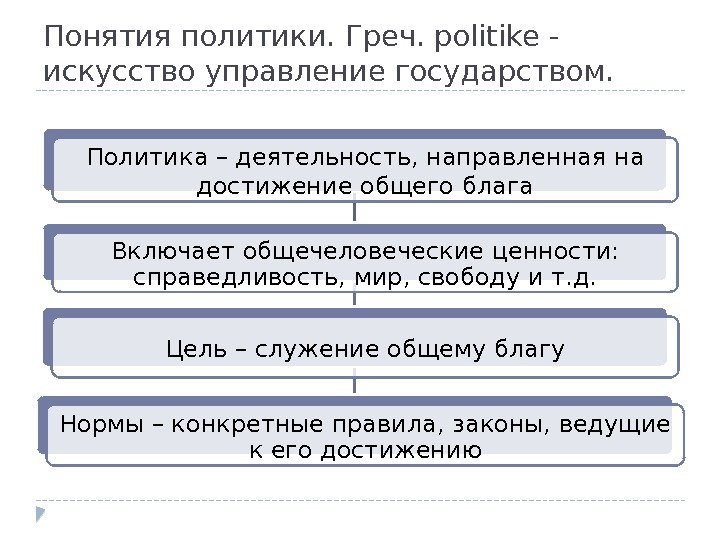 Понятия политики. Греч. politike - искусство управление государством.

Политика – деятельность, направленная на достижение общего блага

Включает общечеловеческие ценности: справедливость, мир, свободу и т.д.

Цель – служение общему благу

Нормы – конкретные правила, законы, ведущие к его достижению